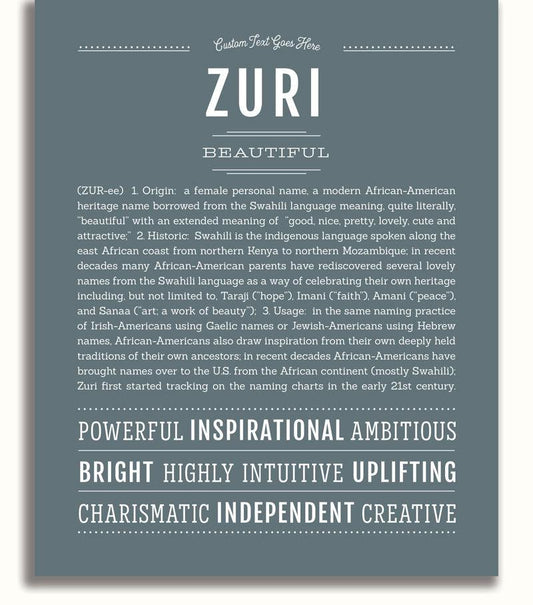 Custom Text Goes Here

ZURI

BEAUTIFUL

(ZUR-ee) 1. Origin: a female personal name, a modern African-American heritage name borrowed from the Swahili language meaning, quite literally, "beautiful" with an extended meaning of "good, nice, pretty, lovely, cute and attractive;" 2. Historic: Swahili is the indigenous language spoken along the east African coast from northern Kenya to northern Mozambique; in recent decades many African-American parents have rediscovered several lovely names from the Swahili language as a way of celebrating their own heritage including, but not limited to, Taraji ("hope"), Imani ("faith"), Amani ("peace"), and Sanaa ("art; a work of beauty"); 3. Usage: in the same naming practice of Irish-Americans using Gaelic names or Jewish-Americans using Hebrew names, African-Americans also draw inspiration from their own deeply held traditions of their own ancestors; in recent decades African-Americans have brought names over to the U.S. from the African continent (mostly Swahili); Zuri first started tracking on the naming charts in the early 21st century.

POWERFUL INSPIRATIONAL AMBITIOUS

BRIGHT HIGHLY INTUITIVE UPLIFTING

CHARISMATIC INDEPENDENT CREATIVE